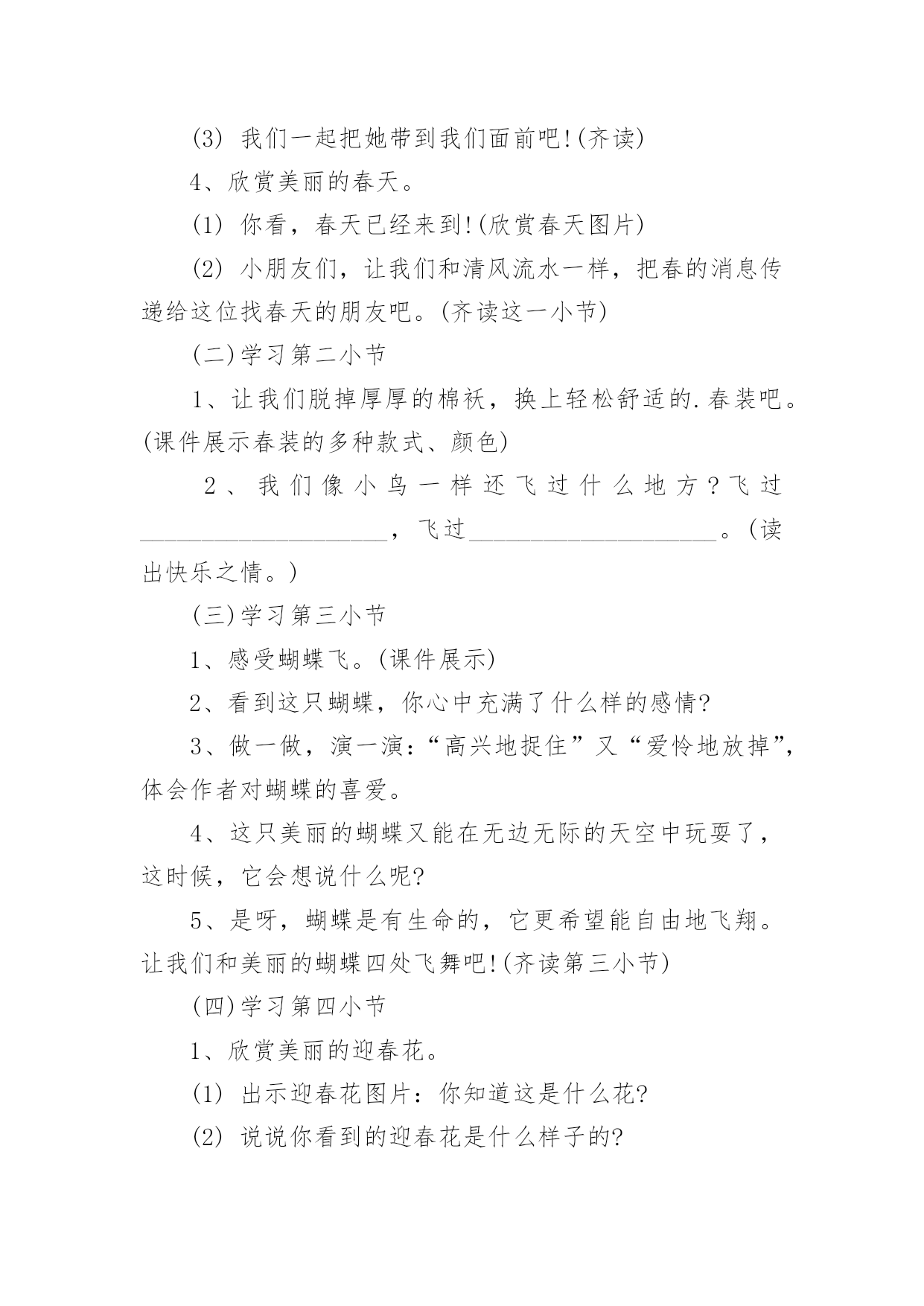 (3) 我们一起把她带到我们面前吧!(齐读)

4、欣赏美丽的春天。

(1) 你看，春天已经来到!(欣赏春天图片)

(2) 小朋友们，让我们和清风流水一样，把春的消息传递给这位找春天的朋友吧。(齐读这一小节)

(二)学习第二小节

1、让我们脱掉厚厚的棉袄，换上轻松舒适的.春装吧。(课件展示春装的多种款式、颜色)

2、我们像小鸟一样还飞过什么地方?飞过____________________，飞过____________________。(读出快乐之情。)

(三)学习第三小节

1、感受蝴蝶飞。(课件展示)

2、看到这只蝴蝶，你心中充满了什么样的感情?

3、做一做，演一演:“高兴地捉住”又“爱怜地放掉”，体会作者对蝴蝶的喜爱。

4、这只美丽的蝴蝶又能在无边无际的天空中玩耍了，这时候，它会想说什么呢?

5、是呀，蝴蝶是有生命的，它更希望能自由地飞翔。让我们和美丽的蝴蝶四处飞舞吧!(齐读第三小节)

(四)学习第四小节

1、欣赏美丽的迎春花。

(1) 出示迎春花图片:你知道这是什么花?

(2) 说说你看到的迎春花是什么样子的?